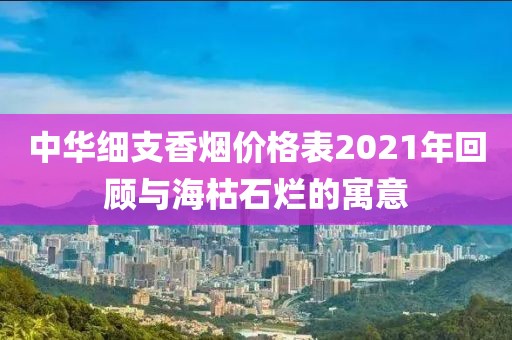 中华细支香烟价格表2021年回顾与海枯石烂的寓意